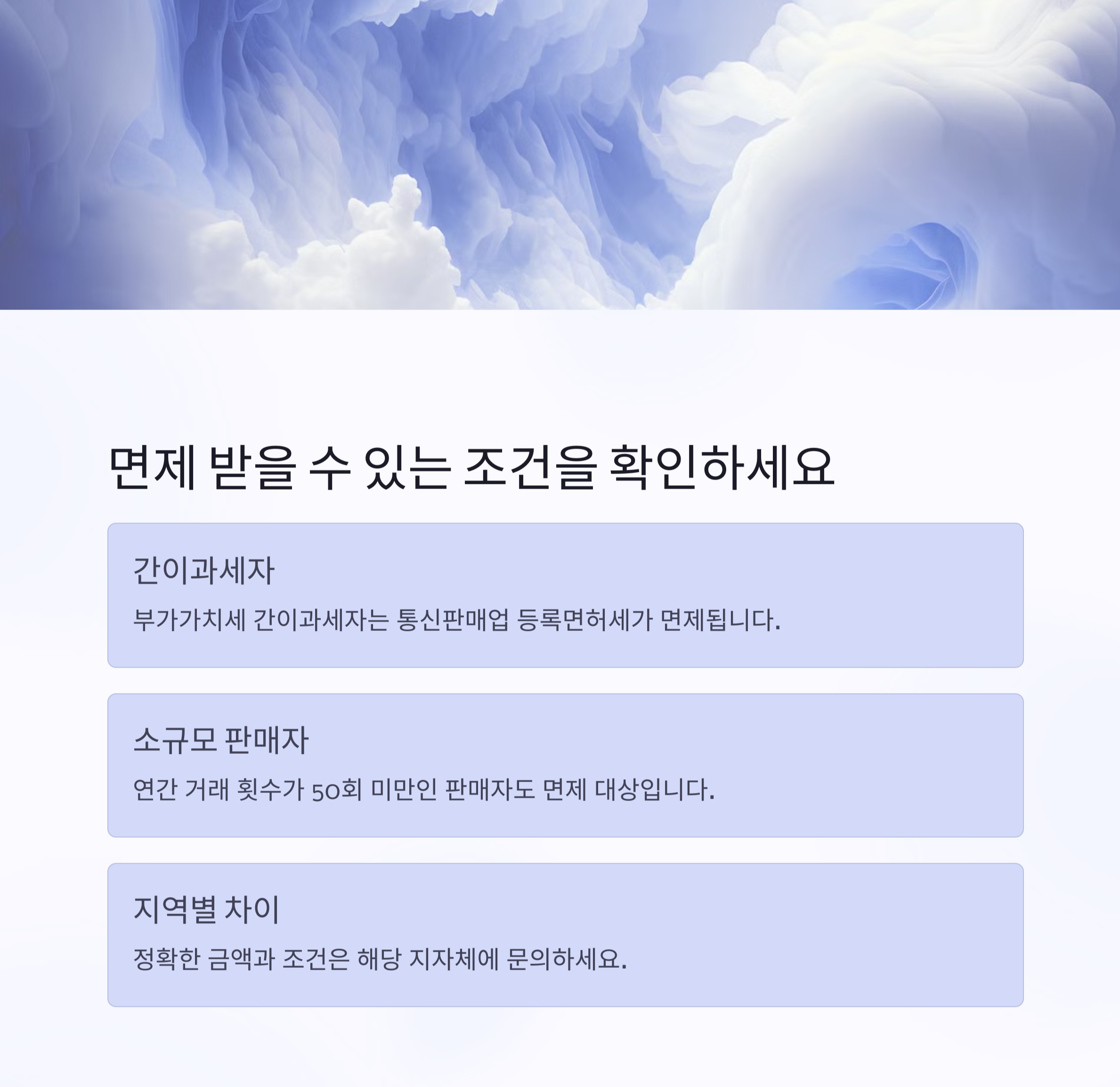 면제 받을 수 있는 조건을 확인하세요

간이과세자

부가가치세 간이과세자는 통신판매업 등록면허세가 면제됩니다.

소규모 판매자

연간 거래 횟수가 50회 미만인 판매자도 면제 대상입니다.

지역별 차이

정확한 금액과 조건은 해당 지자체에 문의하세요.